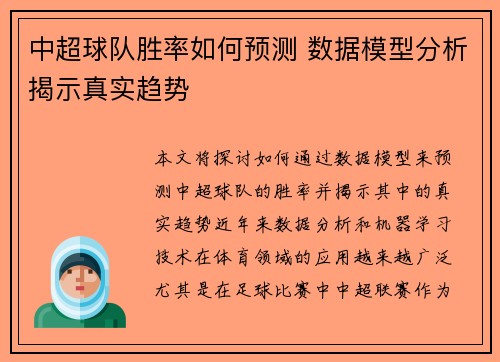 中超球队胜率如何预测 数据模型分析揭示真实趋势

本文将探讨如何通过数据模型来预测中超球队的胜率并揭示其中的真实趋势近年来数据分析和机器学习技术在体育领域的应用越来越广泛尤其是在足球比赛中中超联赛作为